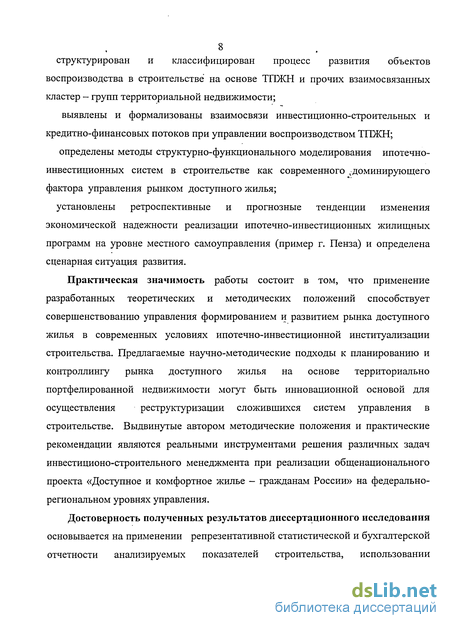 8

структурирован и классифицирован процесс развития объектов воспроизводства в строительстве на основе ТПЖН и прочих взаимосвязанных кластер – групп территориальной недвижимости;

выявлены и формализованы взаимосвязи инвестиционно-строительных и кредитно-финансовых потоков при управлении воспроизводством ТПЖН;

определены методы структурно-функционального моделирования ипотечно-инвестиционных систем в строительстве как современного доминирующего фактора управления рынком доступного жилья;

установлены ретроспективные и прогнозные тенденции изменения экономической надежности реализации ипотечно-инвестиционных жилищных программ на уровне местного самоуправления (пример г. Пенза) и определена сценарная ситуация развития.

Практическая значимость работы состоит в том, что применение разработанных теоретических и методических положений способствует совершенствованию управления формированием и развитием рынка доступного жилья в современных условиях ипотечно-инвестиционной институализации строительства. Предлагаемые научно-методические подходы к планированию и контроллингу рынка доступного жилья на основе территориально портфелированной недвижимости могут быть инновационной основой для осуществления реструктуризации сложившихся систем управления в строительстве. Выдвинутые автором методические положения и практические рекомендации являются реальными инструментами решения различных задач инвестиционо-строительного менеджмента при реализации общенационального проекта «Доступное и комфортное жилье – гражданам России» на федерально-региональном уровнях управления.

Достоверность полученных результатов диссертационного исследования основывается на применении репрезентативной статистической и бухгалтерской отчетности анализируемых показателей строительства, использовании

dsLib.net
библиотека диссертаций